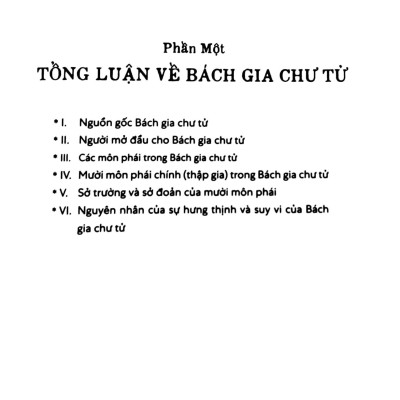 Phần Một
TỔNG LUẬN VỀ BÁCH GIA CHƯ TỬ

• I. Nguồn gốc Bách gia chư tử
• II. Người mở đầu cho Bách gia chư tử
• III. Các môn phái trong Bách gia chư tử
• IV. Mười môn phái chính (thập gia) trong Bách gia chư tử
• V. Sở trường và sở đoản của mười môn phái
• VI. Nguyên nhân của sự hưng thịnh và suy vi của Bách gia chư tử